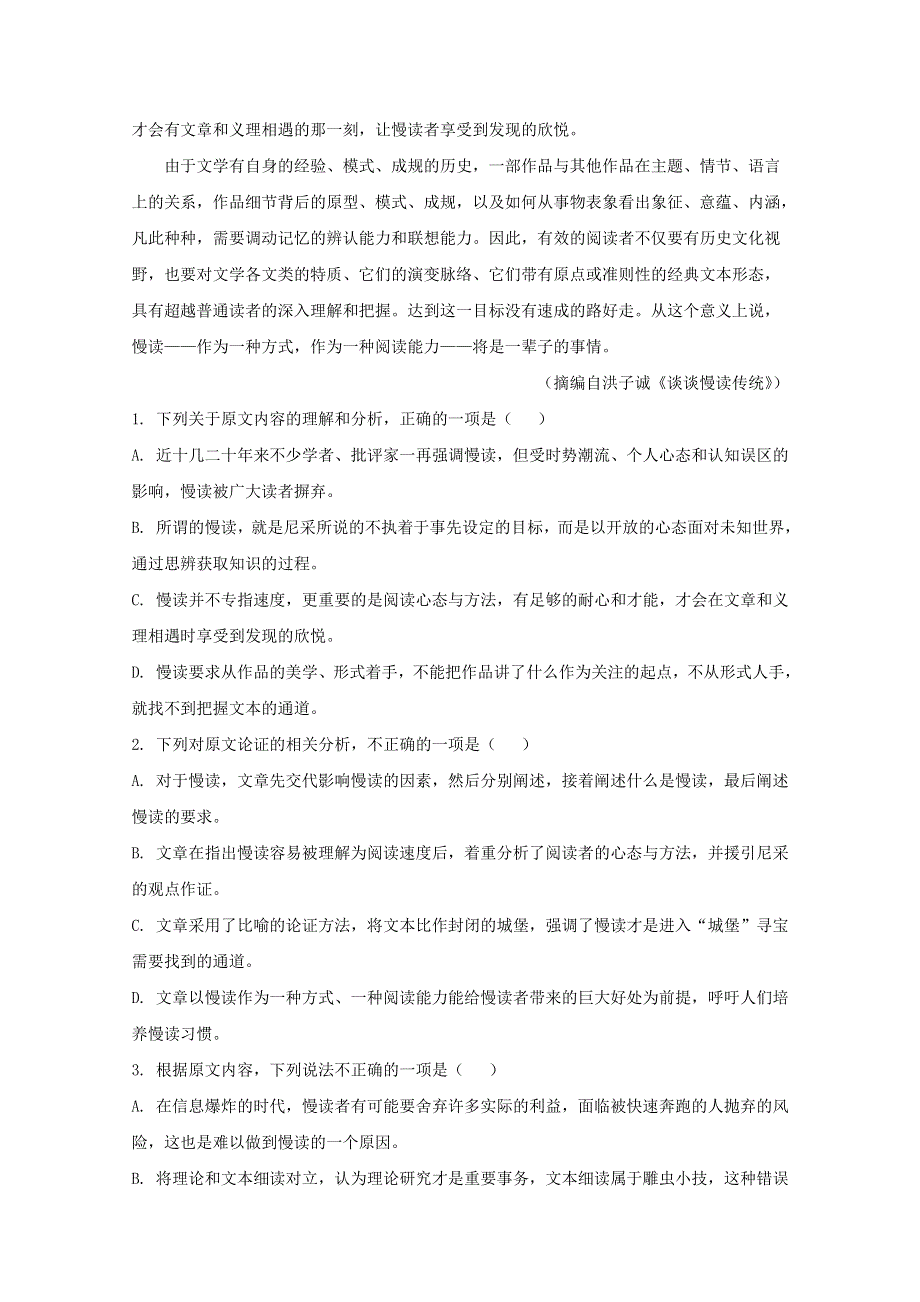 才会有文章和义理相遇的那一刻，让慢读者享受到发现的欣悦。

由于文学有自身的经验、模式、成规的历史，一部作品与其他作品在主题、情节、语言上的关系，作品细节背后的原型、模式、成规，以及如何从事物表象看出象征、意蕴、内涵，凡此种种，需要调动记忆的辨认能力和联想能力。因此，有效的阅读者不仅要有历史文化视野，也要对文学各文类的特质、它们的演变脉络、它们带有原点或准则性的经典文本形态，具有超越普通读者的深入理解和把握。达到这一目标没有速成的路好走。从这个意义上说，慢读——作为一种方式，作为一种阅读能力——将是一辈子的事情。

（摘编自洪子诚《谈谈慢读传统》）

1. 下列关于原文内容的理解和分析，正确的一项是（　　）

A. 近十几二十年来不少学者、批评家一再强调慢读，但受时势潮流、个人心态和认知误区的影响，慢读被广大读者摒弃。

B. 所谓的慢读，就是尼采所说的不执着于事先设定的目标，而是以开放的心态面对未知世界，通过思辨获取知识的过程。

C. 慢读并不专指速度，更重要的是阅读心态与方法，有足够的耐心和才能，才会在文章和义理相遇时享受到发现的欣悦。

D. 慢读要求从作品的美学、形式着手，不能把作品讲了什么作为关注的起点，不从形式人手，就找不到把握文本的通道。

2. 下列对原文论证的相关分析，不正确的一项是（　　）

A. 对于慢读，文章先交代影响慢读的因素，然后分别阐述，接着阐述什么是慢读，最后阐述慢读的要求。

B. 文章在指出慢读容易被理解为阅读速度后，着重分析了阅读者的心态与方法，并援引尼采的观点作证。

C. 文章采用了比喻的论证方法，将文本比作封闭的城堡，强调了慢读才是进入“城堡”寻宝需要找到的通道。

D. 文章以慢读作为一种方式、一种阅读能力能给慢读者带来的巨大好处为前提，呼吁人们培养慢读习惯。

3. 根据原文内容，下列说法不正确的一项是（　　）

A. 在信息爆炸的时代，慢读者有可能要舍弃许多实际的利益，面临被快速奔跑的人抛弃的风险，这也是难以做到慢读的一个原因。

B. 将理论和文本细读对立，认为理论研究才是重要事务，文本细读属于雕虫小技，这种错误